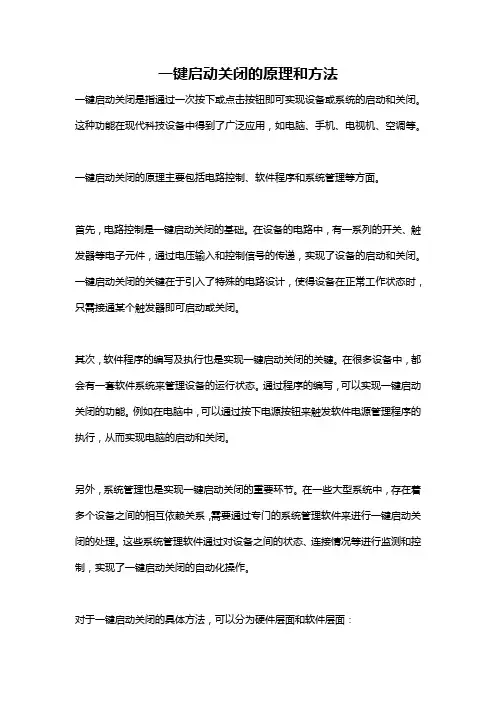 一键启动关闭的原理和方法

一键启动关闭是指通过一次按下或点击按钮即可实现设备或系统的启动和关闭。这种功能在现代科技设备中得到了广泛应用，如电脑、手机、电视机、空调等。

一键启动关闭的原理主要包括电路控制、软件程序和系统管理等方面。

首先，电路控制是一键启动关闭的基础。在设备的电路中，有一系列的开关、触发器等电子元件，通过电压输入和控制信号的传递，实现了设备的启动和关闭。一键启动关闭的关键在于引入了特殊的电路设计，使得设备在正常工作状态时，只需接通某个触发器即可启动或关闭。

其次，软件程序的编写及执行也是实现一键启动关闭的关键。在很多设备中，都会有一套软件系统来管理设备的运行状态。通过程序的编写，可以实现一键启动关闭的功能。例如在电脑中，可以通过按下电源按钮来触发软件电源管理程序的执行，从而实现电脑的启动和关闭。

另外，系统管理也是实现一键启动关闭的重要环节。在一些大型系统中，存在着多个设备之间的相互依赖关系，需要通过专门的系统管理软件来进行一键启动关闭的处理。这些系统管理软件通过对设备之间的状态、连接情况等进行监测和控制，实现了一键启动关闭的自动化操作。

对于一键启动关闭的具体方法，可以分为硬件层面和软件层面：